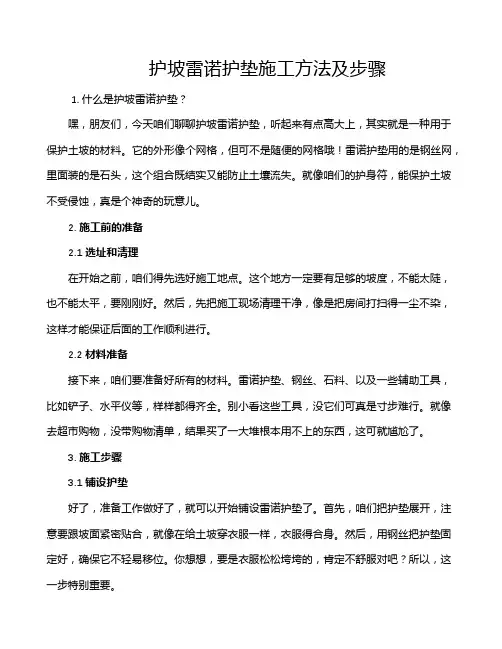 护坡雷诺护垫施工方法及步骤

1. 什么是护坡雷诺护垫？

嘿，朋友们，今天咱们聊聊护坡雷诺护垫，听起来有点高大上，其实就是一种用于保护土坡的材料。它的外形像个网格，但可不是随便的网格哦！雷诺护垫用的是钢丝网，里面装的是石头，这个组合既结实又能防止土壤流失。就像咱们的护身符，能保护土坡不受侵蚀，真是个神奇的玩意儿。

2. 施工前的准备

2.1 选址和清理

在开始之前，咱们得先选好施工地点。这个地方一定要有足够的坡度，不能太陡，也不能太平，要刚刚好。然后，先把施工现场清理干净，像是把房间打扫得一尘不染，这样才能保证后面的工作顺利进行。

2.2 材料准备

接下来，咱们要准备好所有的材料。雷诺护垫、钢丝、石料、以及一些辅助工具，比如铲子、水平仪等，样样都得齐全。别小看这些工具，没它们可真是寸步难行。就像去超市购物，没带购物清单，结果买了一大堆根本用不上的东西，这可就尴尬了。

3. 施工步骤

3.1 铺设护垫

好了，准备工作做好了，就可以开始铺设雷诺护垫了。首先，咱们把护垫展开，注意要跟坡面紧密贴合，就像在给土坡穿衣服一样，衣服得合身。然后，用钢丝把护垫固定好，确保它不轻易移位。你想想，要是衣服松松垮垮的，肯定不舒服对吧？所以，这一步特别重要。